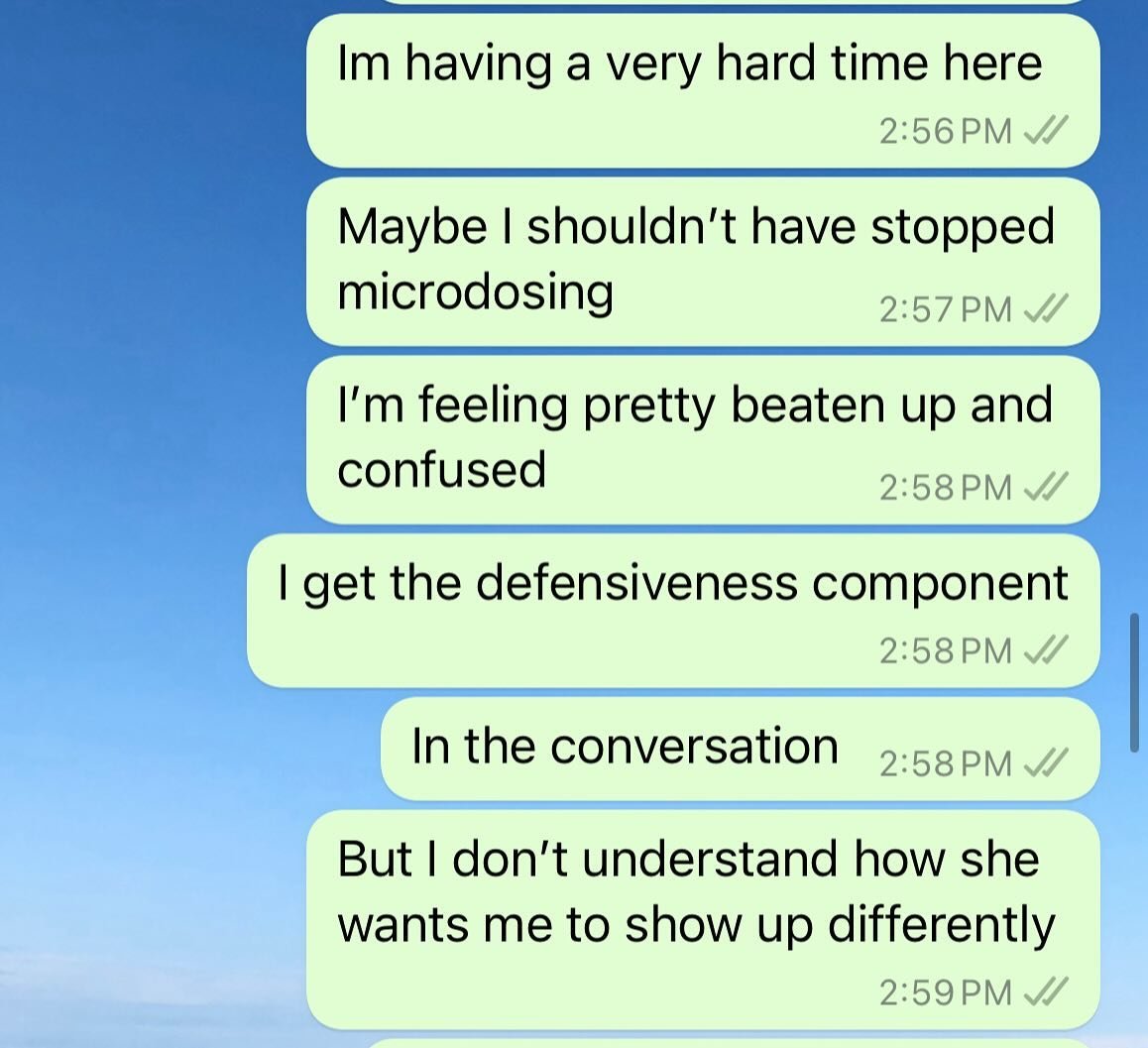 Im having a very hard time here
2:56 PM

Maybe I shouldn't have stopped microdosing
2:57 PM

I'm feeling pretty beaten up and confused
2:58 PM

I get the defensiveness component
2:58 PM

In the conversation
2:58 PM

But I don't understand how she wants me to show up differently
2:59 PM